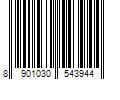 8 901030 543944